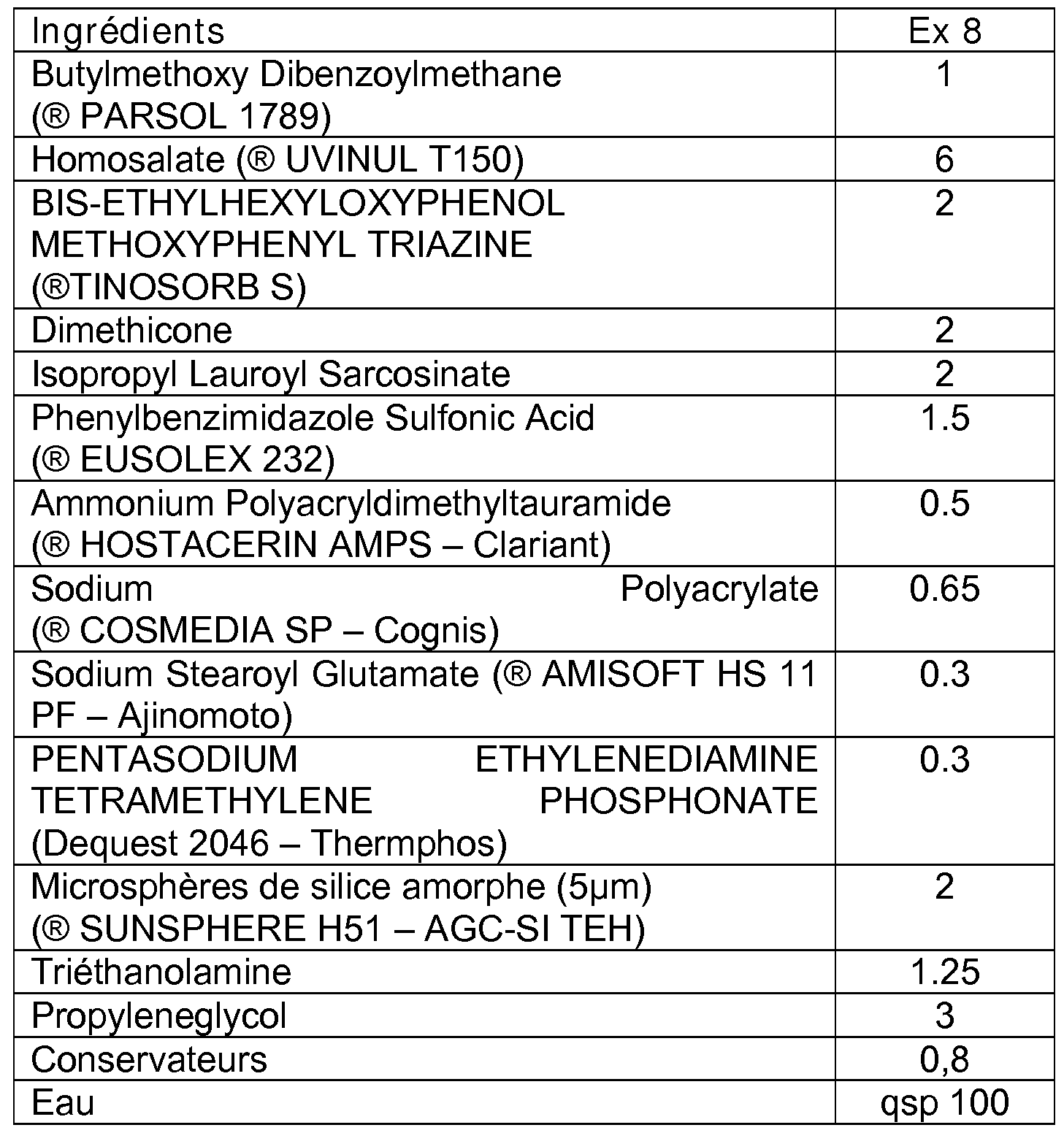 | Ingrédients | Ex 8 |
|---|---|
| Butylmethoxy Dibenzoylmethane (® PARSOL 1789) | 1 |
| Homosalate (® UVINUL T150) | 6 |
| BIS-ETHYLHEXYLOXYPHENOL METHOXYPHENYL TRIAZINE (®TINOSORB S) | 2 |
| Dimethicone | 2 |
| Isopropyl Lauroyl Sarcosinate | 2 |
| Phenylbenzimidazole Sulfonic Acid (® EUSOLEX 232) | 1.5 |
| Ammonium Polyacryldimethyltauramide (® HOSTACERIN AMPS – Clariant) | 0.5 |
| Sodium Polyacrylate (® COSMEDIA SP – Cognis) | 0.65 |
| Sodium Stearoyl Glutamate (® AMISOFT HS 11 PF – Ajinomoto) | 0.3 |
| PENTASODIUM ETHYLENEDIAMINE TETRAMETHYLENE PHOSPHONATE (Dequest 2046 – Thermphos) | 0.3 |
| Microsphères de silice amorphe (5µm) (® SUNSPHERE H51 – AGC-SI TEH) | 2 |
| Triéthanolamine | 1.25 |
| Propyleneglycol | 3 |
| Conservateurs | 0,8 |
| Eau | qsp 100 |